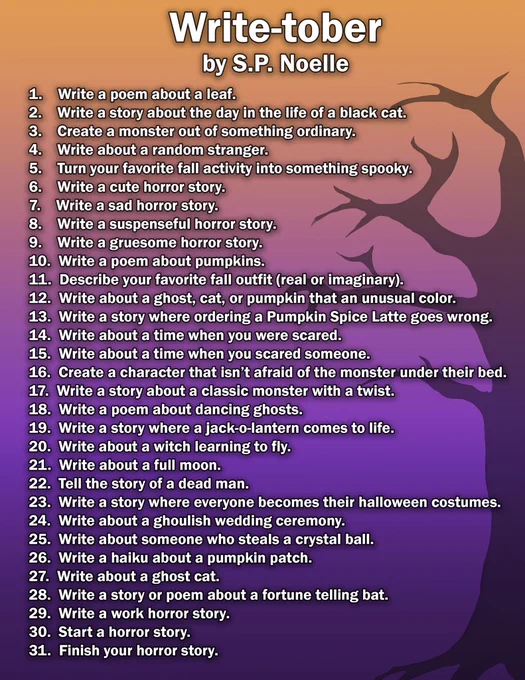 Write-tober
by S.P. Noelle

1. Write a poem about a leaf.
2. Write a story about the day in the life of a black cat.
3. Create a monster out of something ordinary.
4. Write about a random stranger.
5. Turn your favorite fall activity into something spooky.
6. Write a cute horror story.
7. Write a sad horror story.
8. Write a suspenseful horror story.
9. Write a gruesome horror story.
10. Write a poem about pumpkins.
11. Describe your favorite fall outfit (real or imaginary).
12. Write about a ghost, cat, or pumpkin that an unusual color.
13. Write a story where ordering a Pumpkin Spice Latte goes wrong.
14. Write about a time when you were scared.
15. Write about a time when you scared someone.
16. Create a character that isn't afraid of the monster under their bed.
17. Write a story about a classic monster with a twist.
18. Write a poem about dancing ghosts.
19. Write a story where a jack-o-lantern comes to life.
20. Write about a witch learning to fly.
21. Write about a full moon.
22. Tell the story of a dead man.
23. Write a story where everyone becomes their halloween costumes.
24. Write about a ghoulish wedding ceremony.
25. Write about someone who steals a crystal ball.
26. Write a haiku about a pumpkin patch.
27. Write about a ghost cat.
28. Write a story or poem about a fortune telling bat.
29. Write a work horror story.
30. Start a horror story.
31. Finish your horror story.